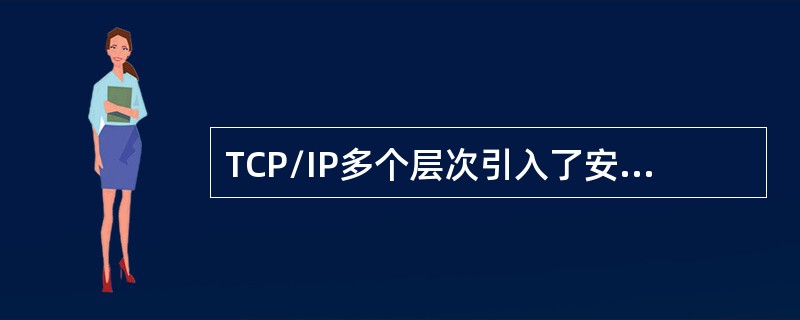 TCP/IP多个层次引入了安...